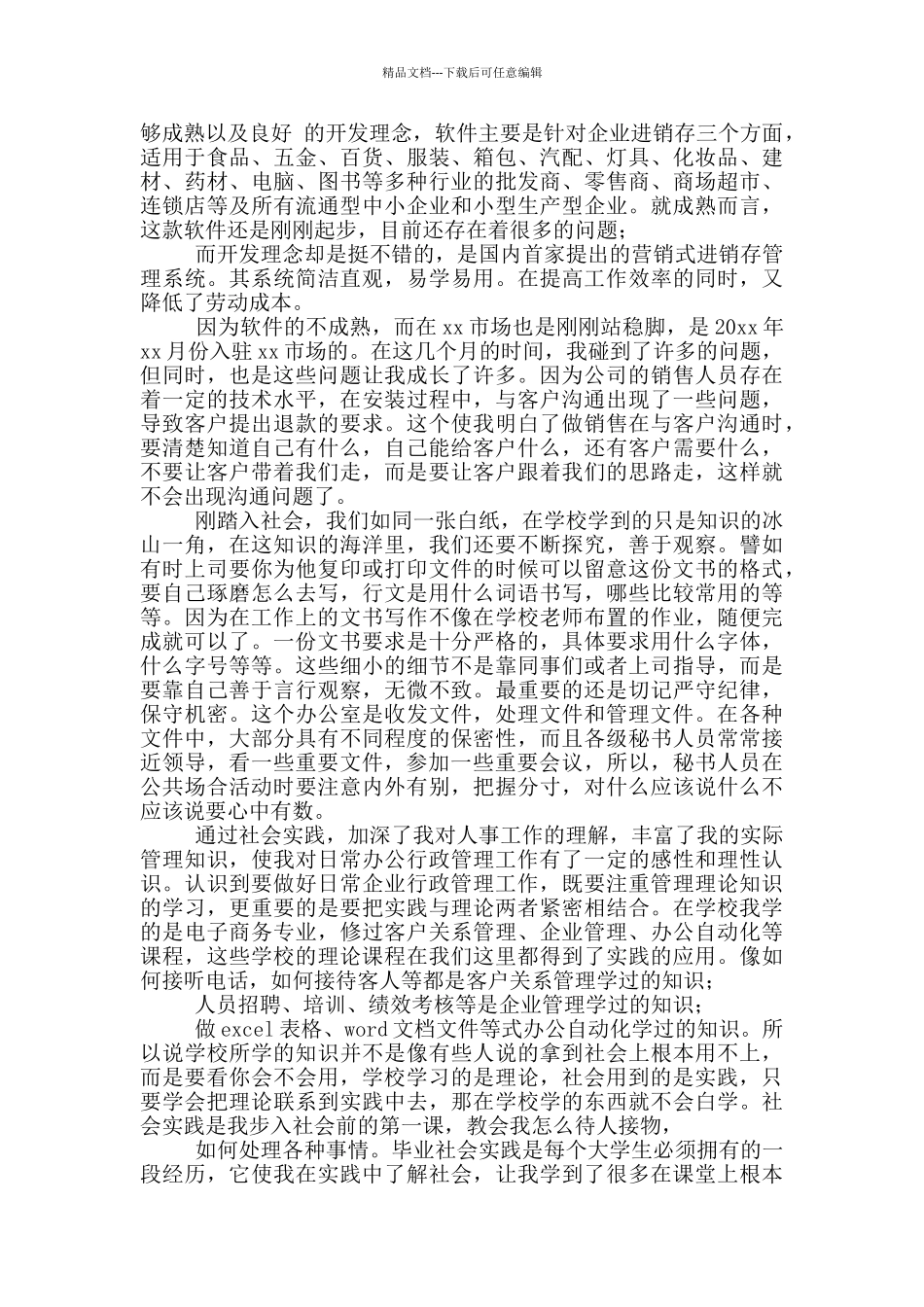 精品文档---下载后可任意编辑

够成熟以及良好 的开发理念，软件主要是针对企业进销存三个方面，适用于食品、五金、百货、服装、箱包、汽配、灯具、化妆品、建材、药材、电脑、图书等多种行业的批发商、零售商、商场超市、连锁店等及所有流通型中小企业和小型生产型企业。就成熟而言，这款软件还是刚刚起步，目前还存在着很多的问题；

而开发理念却是挺不错的，是国内首家提出的营销式进销存管理系统。其系统简洁直观，易学易用。在提高工作效率的同时，又降低了劳动成本。

因为软件的不成熟，而在 xx 市场也是刚刚站稳脚，是 20xx 年 xx 月份入驻 xx 市场的。在这几个月的时间，我碰到了许多的问题，但同时，也是这些问题让我成长了许多。因为公司的销售人员存在着一定的技术水平，在安装过程中，与客户沟通出现了一些问题，导致客户提出退款的要求。这个使我明白了做销售在与客户沟通时，要清楚知道自己有什么，自己能给客户什么，还有客户需要什么，不要让客户带着我们走，而是要让客户跟着我们的思路走，这样就不会出现沟通问题了。

刚踏入社会，我们如同一张白纸，在学校学到的只是知识的冰山一角，在这知识的海洋里，我们还要不断探究，善于观察。譬如有时上司要你为他复印或打印文件的时候可以留意这份文书的格式，要自己琢磨怎么去写，行文是用什么词语书写，哪些比较常用的等等。因为在工作上的文书写作不像在学校老师布置的作业，随便完成就可以了。一份文书要求是十分严格的，具体要求用什么字体，什么字号等等。这些细小的细节不是靠同事们或者上司指导，而是要靠自己善于言行观察，无微不致。最重要的还是切记严守纪律，保守机密。这个办公室是收发文件，处理文件和管理文件。在各种文件中，大部分具有不同程度的保密性，而且各级秘书人员常常接近领导，看一些重要文件，参加一些重要会议，所以，秘书人员在公共场合活动时要注意内外有别，把握分寸，对什么应该说什么不应该说要心中有数。

通过社会实践，加深了我对人事工作的理解，丰富了我的实际管理知识，使我对日常办公行政管理工作有了一定的感性和理性认识。认识到要做好日常企业行政管理工作，既要注重管理理论知识的学习，更重要的是要把实践与理论两者紧密相结合。在学校我学的是电子商务专业，修过客户关系管理、企业管理、办公自动化等课程，这些学校的理论课程在我们这里都得到了实践的应用。像如何接听电话，如何接待客人等都是客户关系管理学过的知识；

人员招聘、培训、绩效考核等是企业管理学过的知识；

做 excel 表格、word 文档文件等式办公自动化学过的知识。所以说学校所学的知识并不是像有些人说的拿到社会上根本用不上，而是要看你会不会用，学校学习的是理论，社会用到的是实践，只要学会把理论联系到实践中去，那在学校学的东西就不会白学。社会实践是我步入社会前的第一课，教会我怎么待人接物，

如何处理各种事情。毕业社会实践是每个大学生必须拥有的一段经历，它使我在实践中了解社会，让我学到了很多在课堂上根本